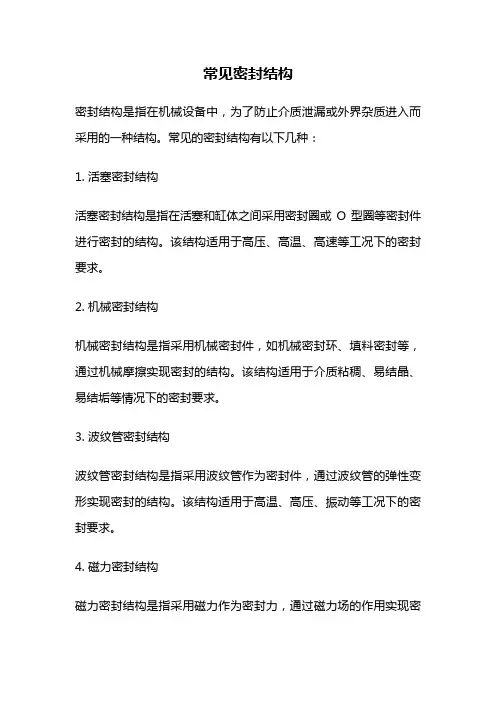 常见密封结构

密封结构是指在机械设备中，为了防止介质泄漏或外界杂质进入而采用的一种结构。常见的密封结构有以下几种：

1. 活塞密封结构

活塞密封结构是指在活塞和缸体之间采用密封圈或 O 型圈等密封件进行密封的结构。该结构适用于高压、高温、高速等工况下的密封要求。

2. 机械密封结构

机械密封结构是指采用机械密封件，如机械密封环、填料密封等，通过机械摩擦实现密封的结构。该结构适用于介质粘稠、易结晶、易结垢等情况下的密封要求。

3. 波纹管密封结构

波纹管密封结构是指采用波纹管作为密封件，通过波纹管的弹性变形实现密封的结构。该结构适用于高温、高压、振动等工况下的密封要求。

4. 磁力密封结构

磁力密封结构是指采用磁力作为密封力，通过磁力场的作用实现密